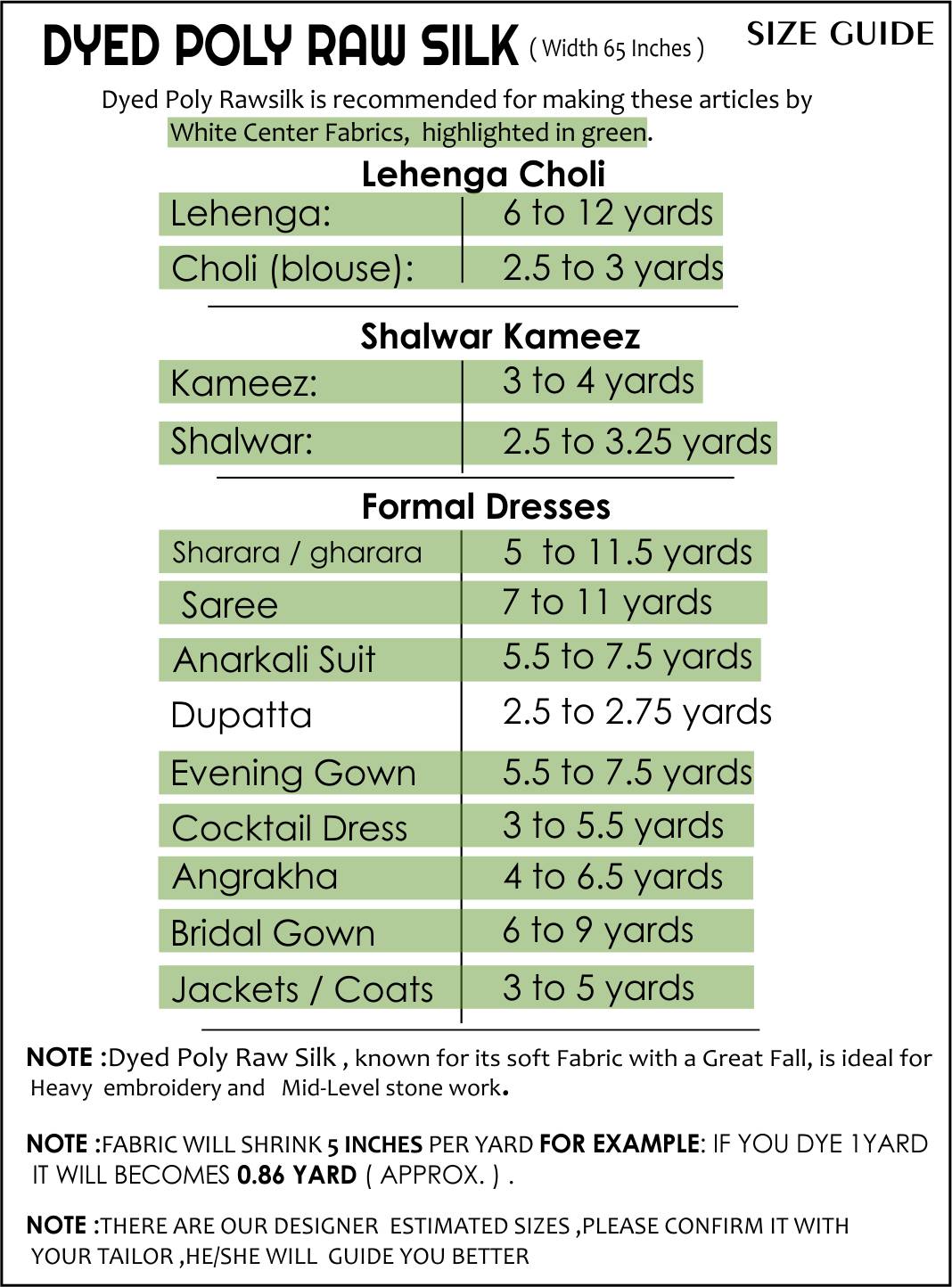 DYED POLY RAW SILK ( Width 65 Inches )

SIZE GUIDE

Dyed Poly Rawsilk is recommended for making these articles by White Center Fabrics, highlighted in green.

Lehenga Choli

Lehenga: 6 to 12 yards
Choli (blouse): 2.5 to 3 yards

Shalwar Kameez

Kameez: 3 to 4 yards
Shalwar: 2.5 to 3.25 yards

Formal Dresses

Sharara / gharara 5 to 11.5 yards
Saree 7 to 11 yards
Anarkali Suit 5.5 to 7.5 yards
Dupatta 2.5 to 2.75 yards
Evening Gown 5.5 to 7.5 yards
Cocktail Dress 3 to 5.5 yards
Angrakha 4 to 6.5 yards
Bridal Gown 6 to 9 yards
Jackets / Coats 3 to 5 yards

NOTE :Dyed Poly Raw Silk , known for its soft Fabric with a Great Fall, is ideal for Heavy embroidery and Mid-Level stone work.

NOTE :FABRIC WILL SHRINK 5 INCHES PER YARD FOR EXAMPLE: IF YOU DYE 1YARD IT WILL BECOMES 0.86 YARD ( APPROX. ) .

NOTE :THERE ARE OUR DESIGNER ESTIMATED SIZES ,PLEASE CONFIRM IT WITH YOUR TAILOR ,HE/SHE WILL GUIDE YOU BETTER